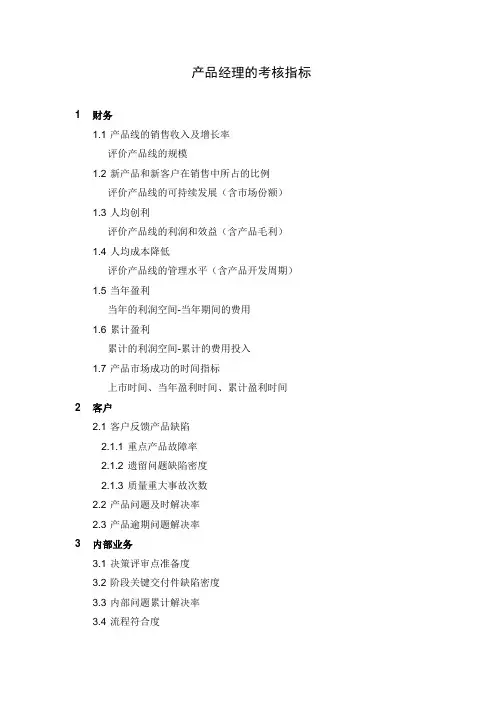 产品经理的考核指标

1 财务

1.1 产品线的销售收入及增长率

评价产品线的规模

1.2 新产品和新客户在销售中所占的比例

评价产品线的可持续发展（含市场份额）

1.3 人均创利

评价产品线的利润和效益（含产品毛利）

1.4 人均成本降低

评价产品线的管理水平（含产品开发周期）

1.5 当年盈利

当年的利润空间-当年期间的费用

1.6 累计盈利

累计的利润空间-累计的费用投入

1.7 产品市场成功的时间指标

上市时间、当年盈利时间、累计盈利时间

2 客户

2.1 客户反馈产品缺陷

2.1.1 重点产品故障率

2.1.2 遗留问题缺陷密度

2.1.3 质量重大事故次数

2.2 产品问题及时解决率

2.3 产品逾期问题解决率

3 内部业务

3.1 决策评审点准备度

3.2 阶段关键交付件缺陷密度

3.3 内部问题累计解决率

3.4 流程符合度